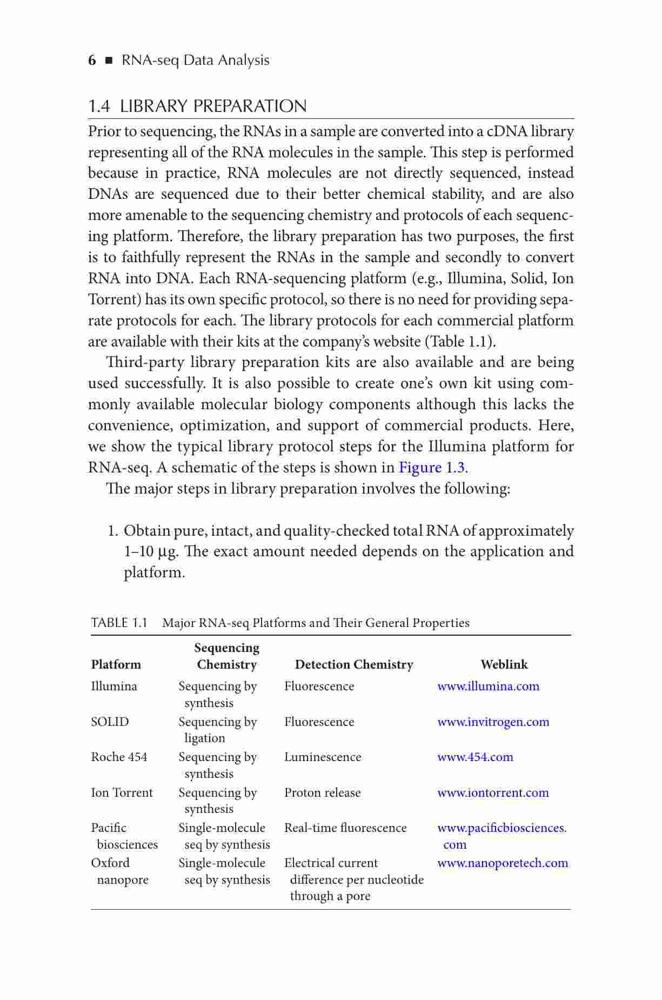 6 ■ RNA-seq Data Analysis

1.4 LIBRARY PREPARATION

Prior to sequencing, the RNAs in a sample are converted into a cDNA library representing all of the RNA molecules in the sample. This step is performed because in practice, RNA molecules are not directly sequenced, instead DNAs are sequenced due to their better chemical stability, and are also more amenable to the sequencing chemistry and protocols of each sequencing platform. Therefore, the library preparation has two purposes, the first is to faithfully represent the RNAs in the sample and secondly to convert RNA into DNA. Each RNA-sequencing platform (e.g., Illumina, Solid, Ion Torrent) has its own specific protocol, so there is no need for providing separate protocols for each. The library protocols for each commercial platform are available with their kits at the company's website (Table 1.1).

Third-party library preparation kits are also available and are being used successfully. It is also possible to create one's own kit using commonly available molecular biology components although this lacks the convenience, optimization, and support of commercial products. Here, we show the typical library protocol steps for the Illumina platform for RNA-seq. A schematic of the steps is shown in Figure 1.3.

The major steps in library preparation involves the following:

1. Obtain pure, intact, and quality-checked total RNA of approximately 1–10 µg. The exact amount needed depends on the application and platform.

TABLE 1.1 Major RNA-seq Platforms and Their General Properties

| Platform | Sequencing Chemistry | Detection Chemistry | Weblink |
|---|---|---|---|
| Illumina | Sequencing by synthesis | Fluorescence | www.illumina.com |
| SOLID | Sequencing by ligation | Fluorescence | www.invitrogen.com |
| Roche 454 | Sequencing by synthesis | Luminescence | www.454.com |
| Ion Torrent | Sequencing by synthesis | Proton release | www.iontorrent.com |
| Pacific biosciences | Single-molecule seq by synthesis | Real-time fluorescence | www.pacificbiosciences.com |
| Oxford nanopore | Single-molecule seq by synthesis | Electrical current difference per nucleotide through a pore | www.nanoporetech.com |